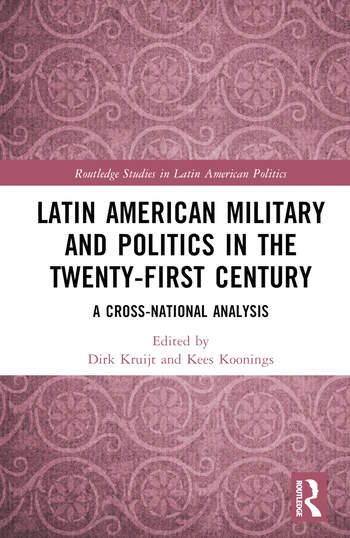 Routledge Studies in Latin American Politics

LATIN AMERICAN MILITARY AND POLITICS IN THE TWENTY-FIRST CENTURY

A CROSS-NATIONAL ANALYSIS

Edited by
Dirk Kruijt and Kees Koonings

ROUTLEDGE